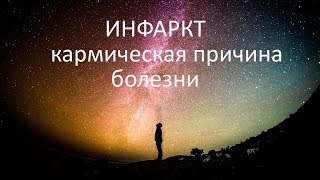 ИНФАРКТ
кармическая причина
болезни